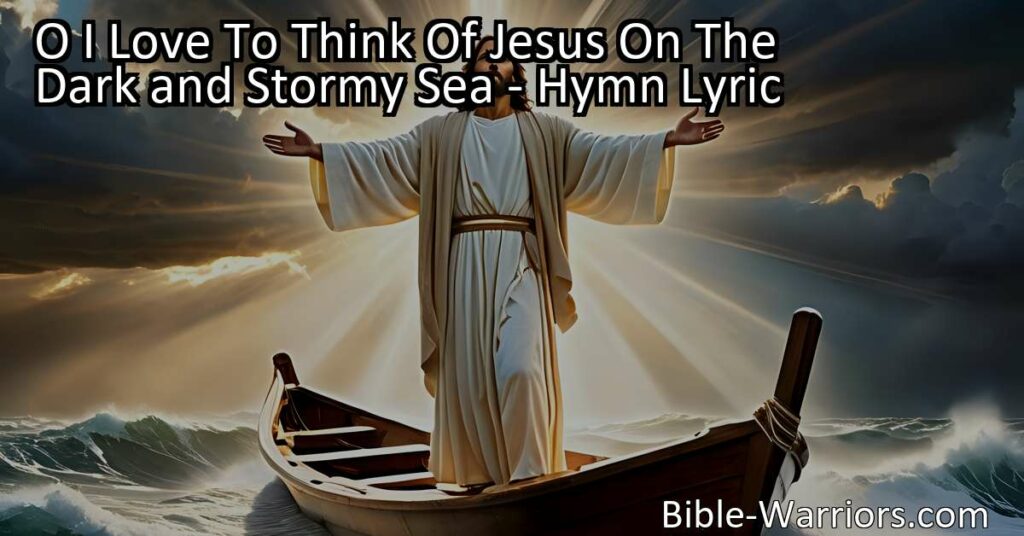 O I Love To Think Of Jesus On The Dark and Stormy Sea - Hymn Lyric

Bible-Warriors.com